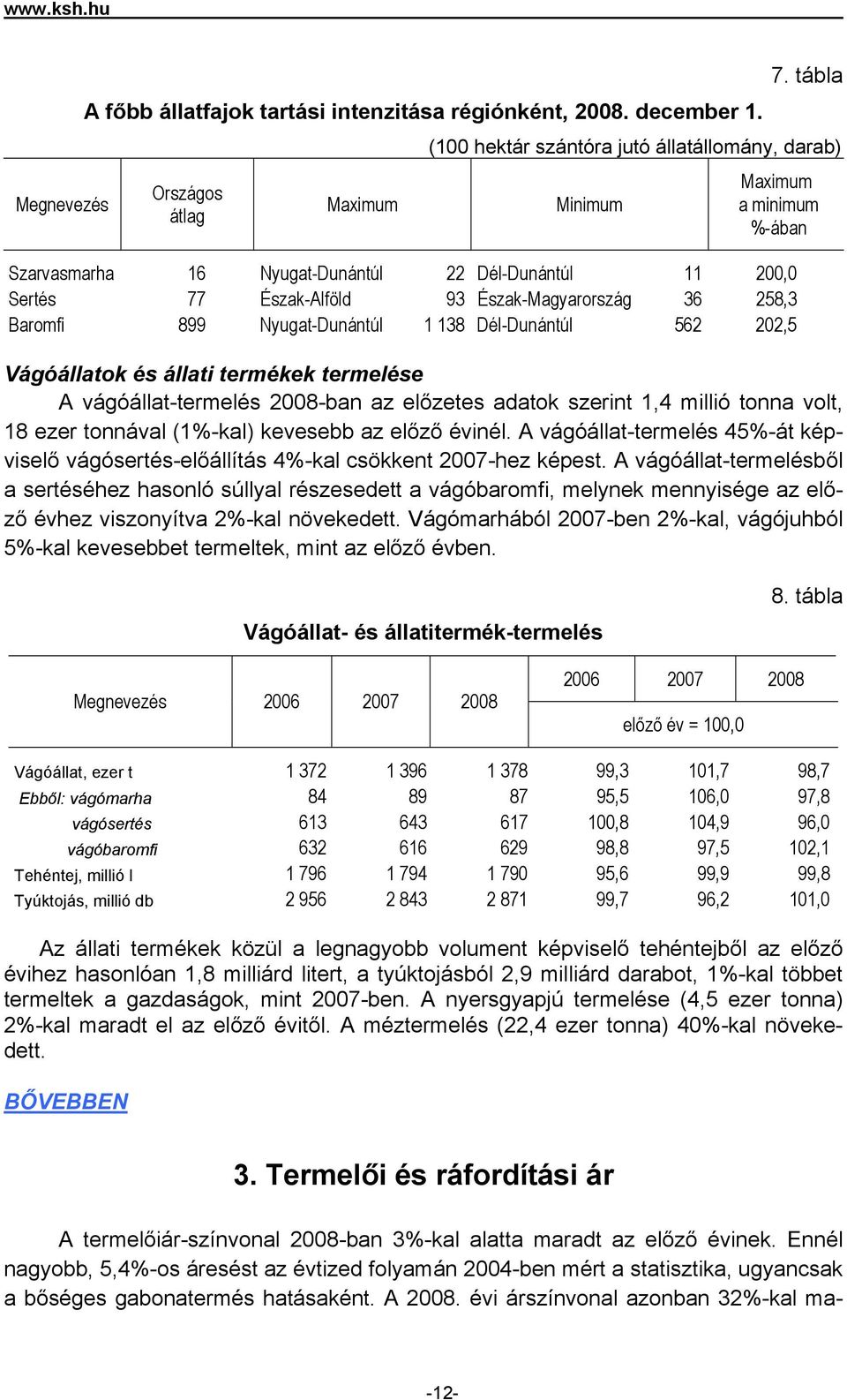 www.ksh.hu

7. tábla

A főbb állatfajok tartási intenzitása régiónként, 2008. december 1.

(100 hektár szántóra jutó állatállomány, darab)

| Megnevezés | Országos átlag | Maximum | | Minimum | | Maximum a minimum %-ában |
|---|---|---|---|---|---|---|
| Szarvasmarha | 16 | Nyugat-Dunántúl | 22 | Dél-Dunántúl | 11 | 200,0 |
| Sertés | 77 | Észak-Alföld | 93 | Észak-Magyarország | 36 | 258,3 |
| Baromfi | 899 | Nyugat-Dunántúl | 1 138 | Dél-Dunántúl | 562 | 202,5 |

Vágóállatok és állati termékek termelése

A vágóállat-termelés 2008-ban az előzetes adatok szerint 1,4 millió tonna volt, 18 ezer tonnával (1%-kal) kevesebb az előző évinél. A vágóállat-termelés 45%-át képviselő vágósertés-előállítás 4%-kal csökkent 2007-hez képest. A vágóállat-termelésből a sertéséhez hasonló súllyal részesedett a vágóbaromfi, melynek mennyisége az előző évhez viszonyítva 2%-kal növekedett. Vágómarhából 2007-ben 2%-kal, vágójuhból 5%-kal kevesebbet termeltek, mint az előző évben.

8. tábla

Vágóállat- és állatitermék-termelés

| Megnevezés | 2006 | 2007 | 2008 | 2006 | 2007 | 2008 |
|---|---|---|---|---|---|---|
| | | | | előző év = 100,0 | | |
| Vágóállat, ezer t | 1 372 | 1 396 | 1 378 | 99,3 | 101,7 | 98,7 |
| Ebből: vágómarha | 84 | 89 | 87 | 95,5 | 106,0 | 97,8 |
| vágósertés | 613 | 643 | 617 | 100,8 | 104,9 | 96,0 |
| vágóbaromfi | 632 | 616 | 629 | 98,8 | 97,5 | 102,1 |
| Tehéntej, millió l | 1 796 | 1 794 | 1 790 | 95,6 | 99,9 | 99,8 |
| Tyúktojás, millió db | 2 956 | 2 843 | 2 871 | 99,7 | 96,2 | 101,0 |

Az állati termékek közül a legnagyobb volument képviselő tehéntejből az előző évihez hasonlóan 1,8 milliárd litert, a tyúktojásból 2,9 milliárd darabot, 1%-kal többet termeltek a gazdaságok, mint 2007-ben. A nyersgyapjú termelése (4,5 ezer tonna) 2%-kal maradt el az előző évitől. A méztermelés (22,4 ezer tonna) 40%-kal növekedett.

BŐVEBBEN

3. Termelői és ráfordítási ár

A termelőiár-színvonal 2008-ban 3%-kal alatta maradt az előző évinek. Ennél nagyobb, 5,4%-os áresést az évtized folyamán 2004-ben mért a statisztika, ugyancsak a bőséges gabonatermés hatásaként. A 2008. évi árszínvonal azonban 32%-kal ma-

-12-